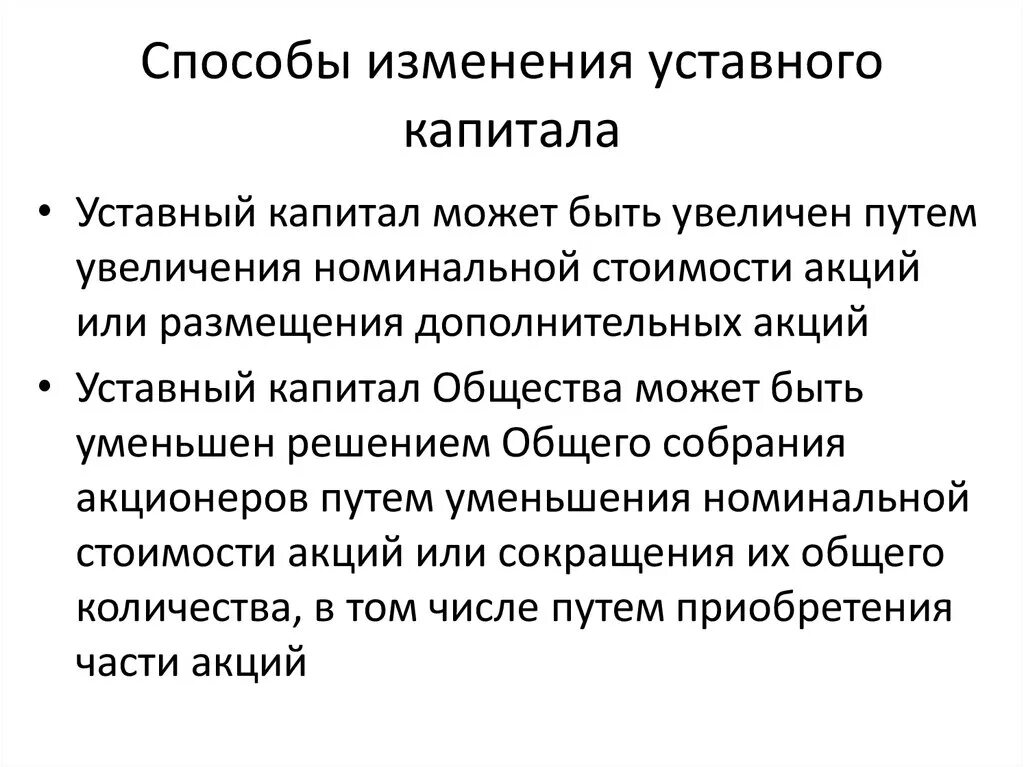 Способы изменения уставного капитала

• Уставный капитал может быть увеличен путем увеличения номинальной стоимости акций или размещения дополнительных акций

• Уставный капитал Общества может быть уменьшен решением Общего собрания акционеров путем уменьшения номинальной стоимости акций или сокращения их общего количества, в том числе путем приобретения части акций